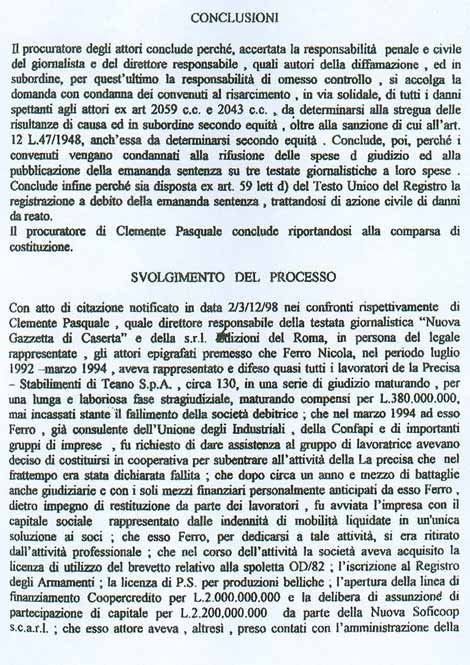 CONCLUSIONI

Il procuratore degli attori conclude perché, accertata la responsabilità penale e civile del giornalista e del direttore responsabile , quali autori della diffamazione , ed in subordine, per quest'ultimo la responsabilità di omesso controllo , si accolga la domanda con condanna dei convenuti al risarcimento , in via solidale, di tutti i danni spettanti agli attori ex art 2059 c.c. e 2043 c.c. , da determinarsi alla stregua delle risultanze di causa ed in subordine secondo equità , oltre alla sanzione di cui all'art. 12 L.47/1948, anch'essa da determinarsi secondo equità . Conclude, poi, perché i convenuti vengano condannati alla rifusione delle spese d giudizio ed alla pubblicazione della emananda sentenza su tre testate giornalistiche a loro spese . Conclude infine perché sia disposta ex art. 59 lett d) del Testo Unico del Registro la registrazione a debito della emananda sentenza , trattandosi di azione civile di danni da reato.
Il procuratore di Clemente Pasquale conclude riportandosi alla comparsa di costituzione.

SVOLGIMENTO DEL PROCESSO

Con atto di citazione notificato in data 2/3/12/98 nei confronti rispettivamente di Clemente Pasquale , quale direttore responsabile della testata giornalistica "Nuova Gazzetta di Caserta" e della s.r.l. Edizioni del Roma, in persona del legale rappresentate , gli attori epigrafati premesso che Ferro Nicola, nel periodo luglio 1992 –marzo 1994 , aveva rappresentato e difeso quasi tutti i lavoratori de la Precisa – Stabilimenti di Teano S.p.A. , circa 130, in una serie di giudizio maturando , per una lunga e laboriosa fase stragiudiziale, maturando compensi per L.380.000.000, mai incassati stante il fallimento della società debitrice ; che nel marzo 1994 ad esso Ferro , già consulente dell'Unione degli Industriali , della Confapi e di importanti gruppi di imprese , fu richiesto di dare assistenza al gruppo di lavoratrice avevano deciso di costituirsi in cooperativa per subentrare all'attività della La precisa che nel frattempo era stata dichiarata fallita ; che dopo circa un anno e mezzo di battaglie anche giudiziarie e con i soli mezzi finanziari personalmente anticipati da esso Ferro , dietro impegno di restituzione da parte dei lavoratori , fu avviata l'impresa con il capitale sociale rappresentato dalle indennità di mobilità liquidate in un'unica soluzione ai soci ; che esso Ferro, per dedicarsi a tale attività, si era ritirato dall'attività professionale ; che nel corso dell'attività la società aveva acquisito la licenza di utilizzo del brevetto relativo alla spoletta OD/82 ; l'iscrizione al Registro degli Armamenti ; la licenza di P.S. per produzioni belliche ; l'apertura della linea di finanziamento Coopercredito per L.2.000.000.000 e la delibera di assunzione di partecipazione di capitale per L.2.200.000.000 da parte della Nuova Soficoop s.c.a.r.l. ; che esso attore aveva , altresì , preso contati con l'amministrazione della